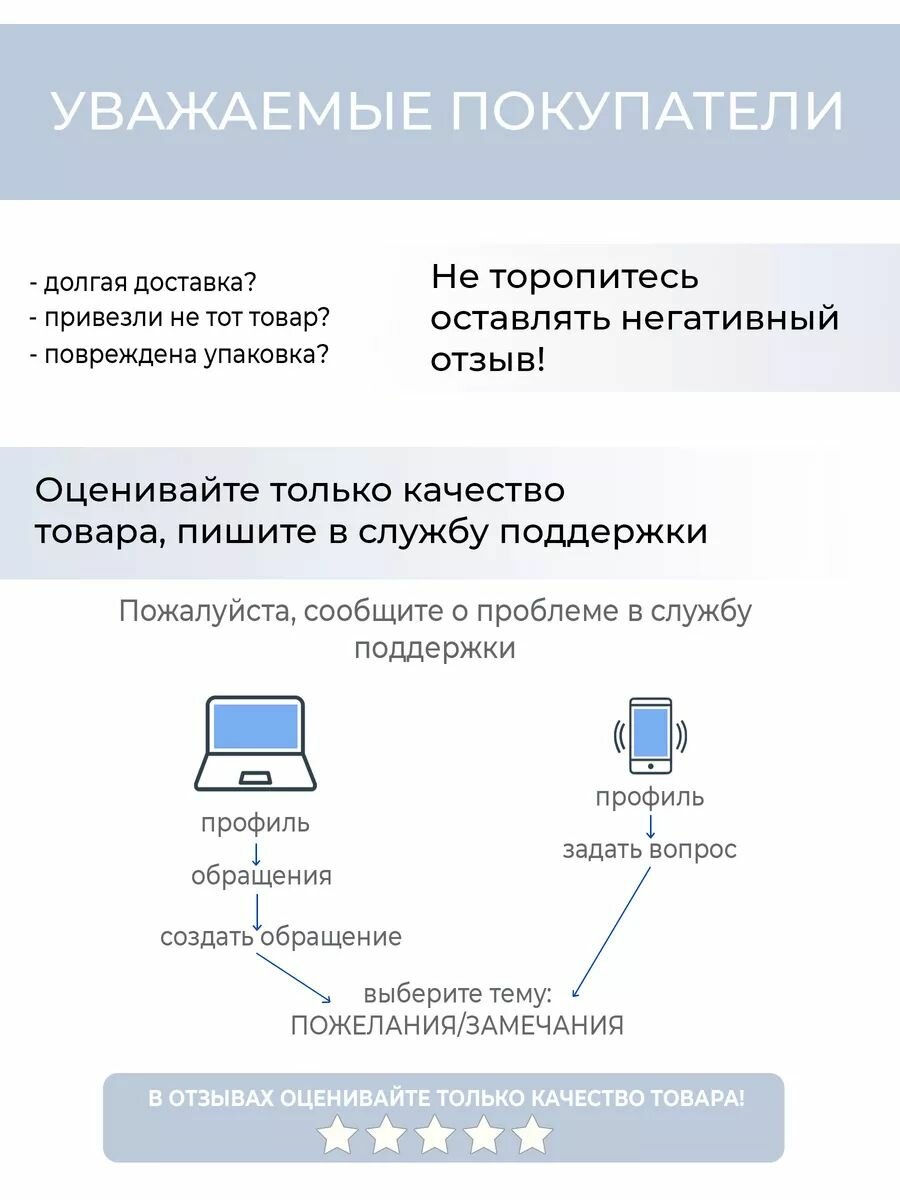 УВАЖАЕМЫЕ ПОКУПАТЕЛИ

- долгая доставка?
- привезли не тот товар?
- повреждена упаковка?

Не торопитесь оставлять негативный отзыв!

Оценивайте только качество товара, пишите в службу поддержки

Пожалуйста, сообщите о проблеме в службу поддержки

профиль
обращения
создать обращение

профиль
задать вопрос

выберите тему:
ПОЖЕЛАНИЯ/ЗАМЕЧАНИЯ

В ОТЗЫВАХ ОЦЕНИВАЙТЕ ТОЛЬКО КАЧЕСТВО ТОВАРА!